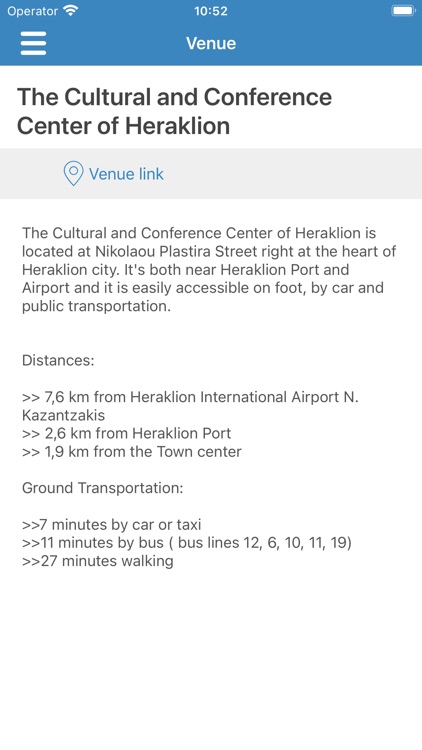 Operator 10:52

Venue

The Cultural and Conference Center of Heraklion

Venue link

The Cultural and Conference Center of Heraklion is located at Nikolaou Plastira Street right at the heart of Heraklion city. It's both near Heraklion Port and Airport and it is easily accessible on foot, by car and public transportation.

Distances:

>> 7,6 km from Heraklion International Airport N. Kazantzakis
>> 2,6 km from Heraklion Port
>> 1,9 km from the Town center

Ground Transportation:

>>7 minutes by car or taxi
>>11 minutes by bus ( bus lines 12, 6, 10, 11, 19)
>>27 minutes walking